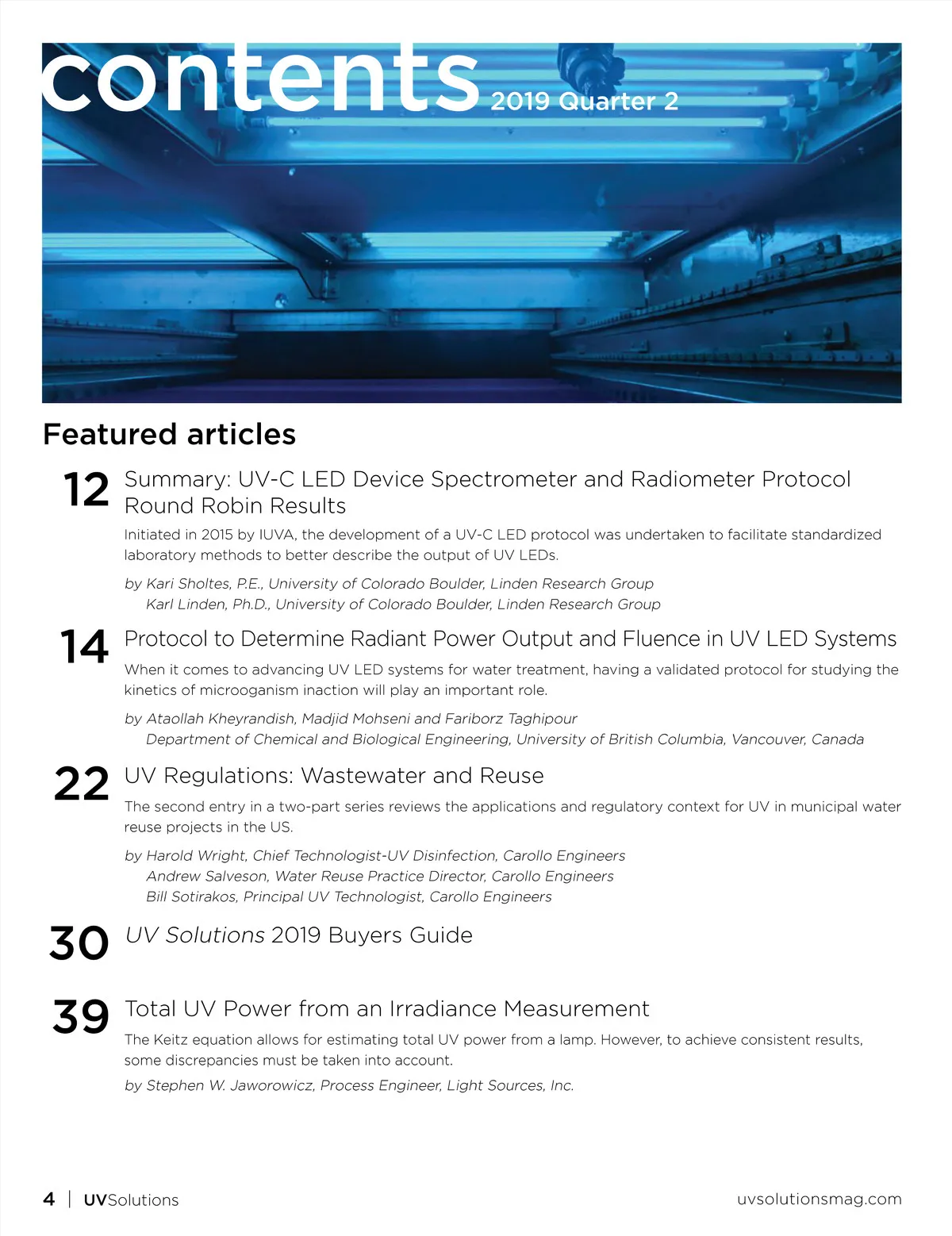 contents 2019 Quarter 2

Featured articles

12 Summary: UV-C LED Device Spectrometer and Radiometer Protocol Round Robin Results

Initiated in 2015 by IUVA, the development of a UV-C LED protocol was undertaken to facilitate standardized laboratory methods to better describe the output of UV LEDs.

by Kari Sholtes, P.E., University of Colorado Boulder, Linden Research Group
Karl Linden, Ph.D., University of Colorado Boulder, Linden Research Group

14 Protocol to Determine Radiant Power Output and Fluence in UV LED Systems

When it comes to advancing UV LED systems for water treatment, having a validated protocol for studying the kinetics of microoganism inaction will play an important role.

by Ataollah Kheyrandish, Madjid Mohseni and Fariborz Taghipour
Department of Chemical and Biological Engineering, University of British Columbia, Vancouver, Canada

22 UV Regulations: Wastewater and Reuse

The second entry in a two-part series reviews the applications and regulatory context for UV in municipal water reuse projects in the US.

by Harold Wright, Chief Technologist-UV Disinfection, Carollo Engineers
Andrew Salveson, Water Reuse Practice Director, Carollo Engineers
Bill Sotirakos, Principal UV Technologist, Carollo Engineers

30 UV Solutions 2019 Buyers Guide

39 Total UV Power from an Irradiance Measurement

The Keitz equation allows for estimating total UV power from a lamp. However, to achieve consistent results, some discrepancies must be taken into account.

by Stephen W. Jaworowicz, Process Engineer, Light Sources, Inc.

4 | UVSolutions uvsolutionsmag.com